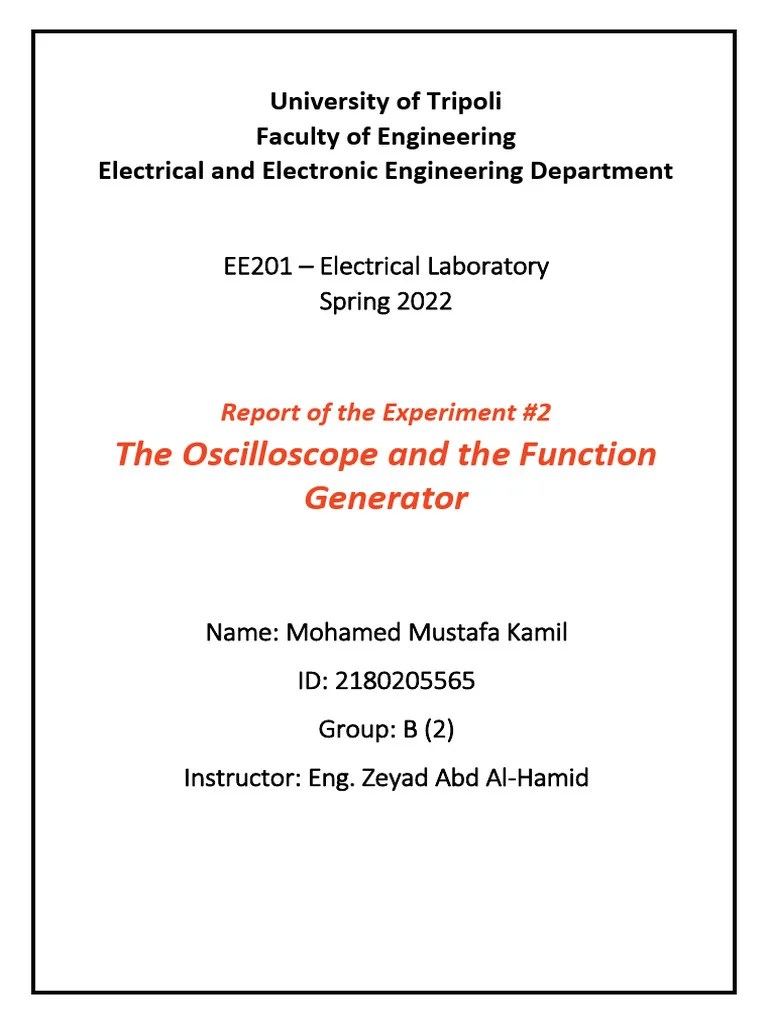 University of Tripoli
Faculty of Engineering
Electrical and Electronic Engineering Department

EE201 – Electrical Laboratory
Spring 2022

Report of the Experiment #2
The Oscilloscope and the Function Generator

Name: Mohamed Mustafa Kamil

ID: 2180205565

Group: B (2)

Instructor: Eng. Zeyad Abd Al-Hamid